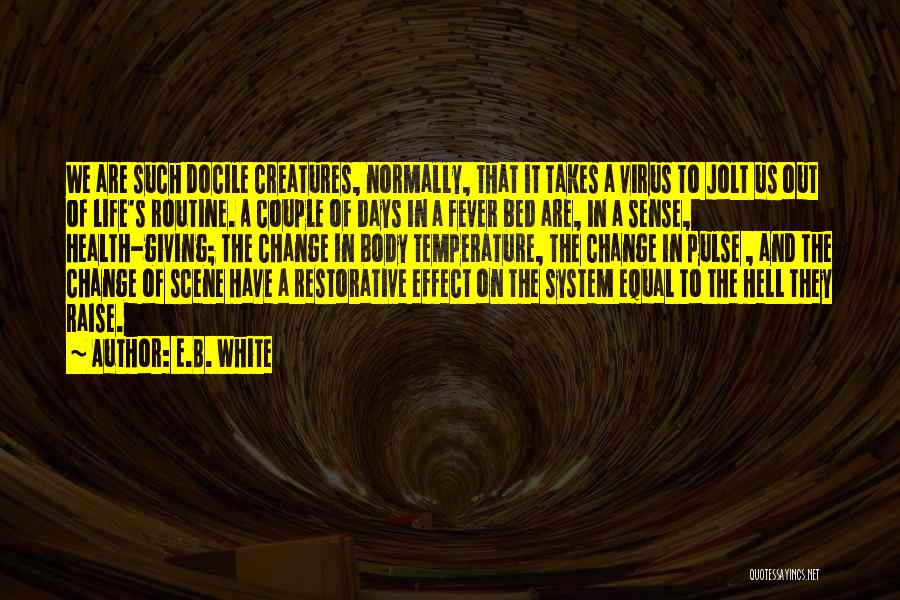 WE ARE SUCH DOCILE CREATURES, NORMALLY, THAT IT TAKES A VIRUS TO JOLT US OUT OF LIFE'S ROUTINE. A COUPLE OF DAYS IN A FEVER BED ARE, IN A SENSE, HEALTH-GIVING; THE CHANGE IN BODY TEMPERATURE, THE CHANGE IN PULSE , AND THE CHANGE OF SCENE HAVE A RESTORATIVE EFFECT ON THE SYSTEM EQUAL TO THE HELL THEY RAISE.

~ AUTHOR: E.B. WHITE

QUOTESSAYINGS.NET